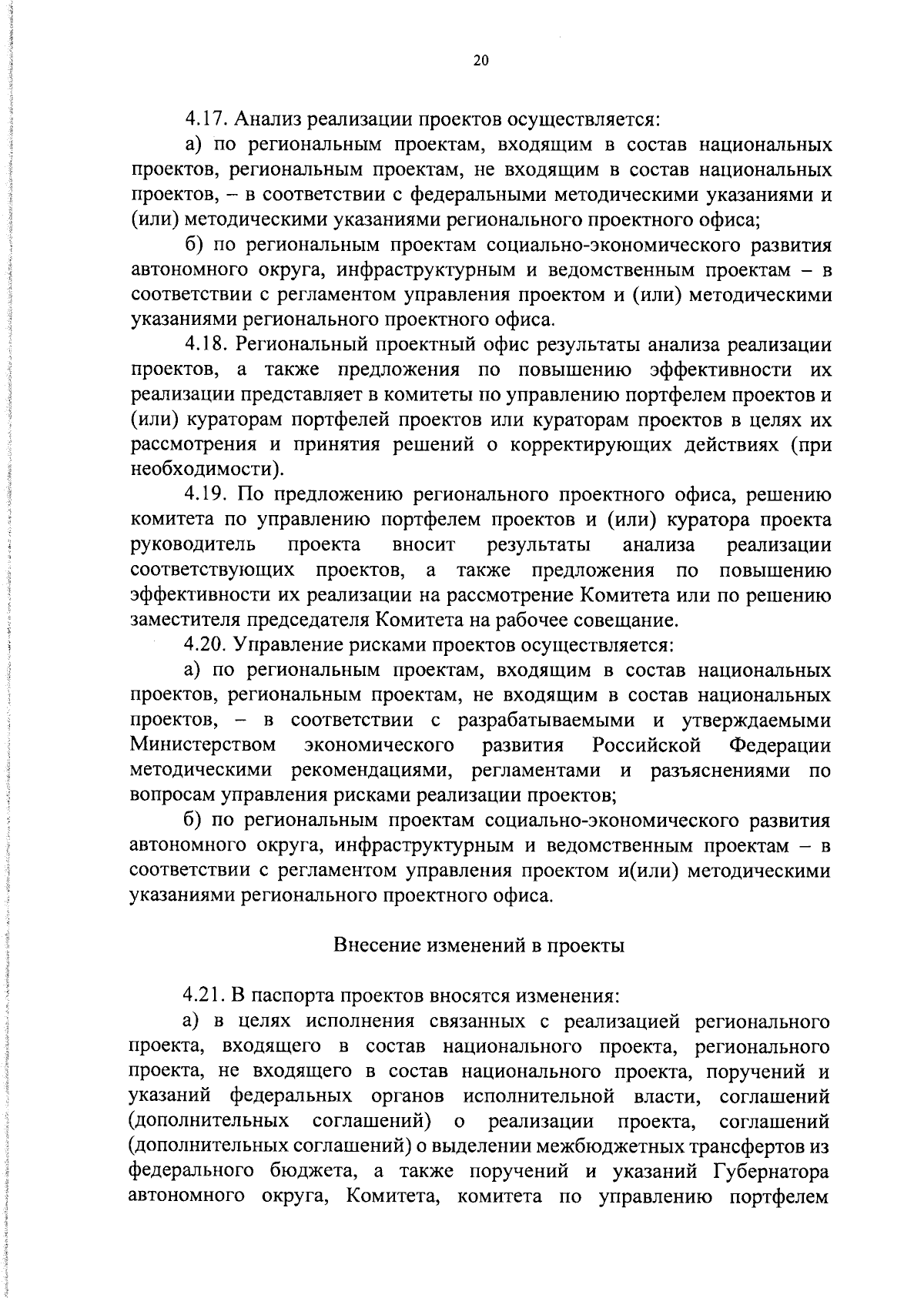 20

4.17. Анализ реализации проектов осуществляется:

а) по региональным проектам, входящим в состав национальных проектов, региональным проектам, не входящим в состав национальных проектов, – в соответствии с федеральными методическими указаниями и (или) методическими указаниями регионального проектного офиса;

б) по региональным проектам социально-экономического развития автономного округа, инфраструктурным и ведомственным проектам – в соответствии с регламентом управления проектом и (или) методическими указаниями регионального проектного офиса.

4.18. Региональный проектный офис результаты анализа реализации проектов, а также предложения по повышению эффективности их реализации представляет в комитеты по управлению портфелем проектов и (или) кураторам портфелей проектов или кураторам проектов в целях их рассмотрения и принятия решений о корректирующих действиях (при необходимости).

4.19. По предложению регионального проектного офиса, решению комитета по управлению портфелем проектов и (или) куратора проекта руководитель проекта вносит результаты анализа реализации соответствующих проектов, а также предложения по повышению эффективности их реализации на рассмотрение Комитета или по решению заместителя председателя Комитета на рабочее совещание.

4.20. Управление рисками проектов осуществляется:

а) по региональным проектам, входящим в состав национальных проектов, региональным проектам, не входящим в состав национальных проектов, – в соответствии с разрабатываемыми и утверждаемыми Министерством экономического развития Российской Федерации методическими рекомендациями, регламентами и разъяснениями по вопросам управления рисками реализации проектов;

б) по региональным проектам социально-экономического развития автономного округа, инфраструктурным и ведомственным проектам – в соответствии с регламентом управления проектом и(или) методическими указаниями регионального проектного офиса.

Внесение изменений в проекты

4.21. В паспорта проектов вносятся изменения:

а) в целях исполнения связанных с реализацией регионального проекта, входящего в состав национального проекта, регионального проекта, не входящего в состав национального проекта, поручений и указаний федеральных органов исполнительной власти, соглашений (дополнительных соглашений) о реализации проекта, соглашений (дополнительных соглашений) о выделении межбюджетных трансфертов из федерального бюджета, а также поручений и указаний Губернатора автономного округа, Комитета, комитета по управлению портфелем